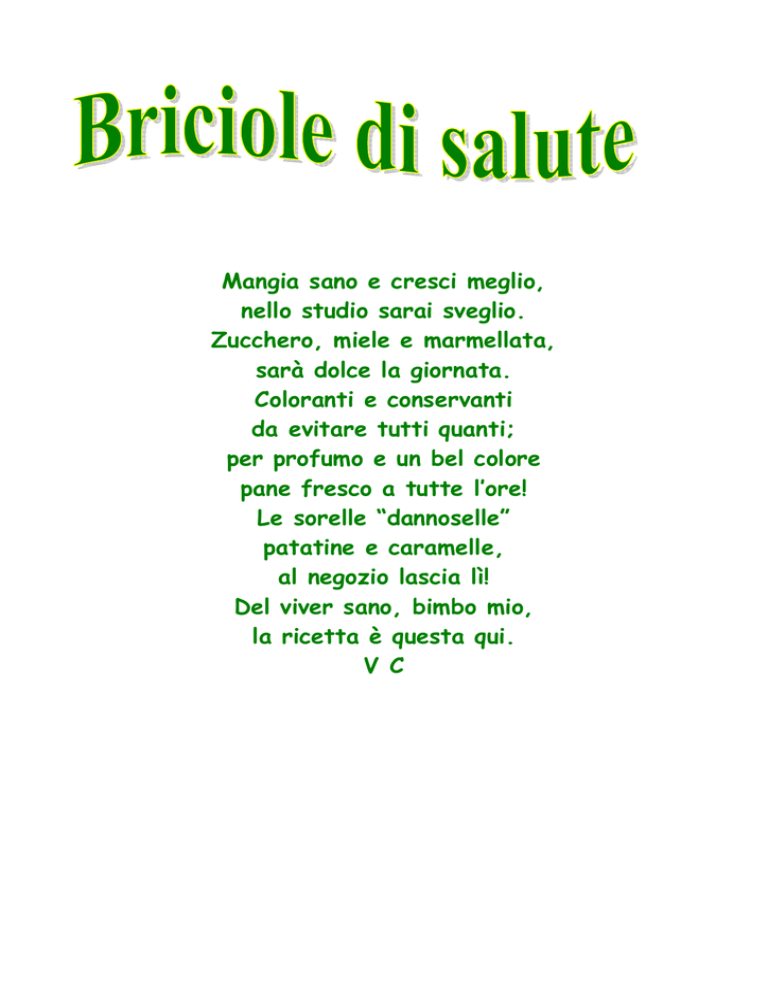 Briciole di salute

Mangia sano e cresci meglio,
nello studio sarai sveglio.
Zucchero, miele e marmellata,
sarà dolce la giornata.
Coloranti e conservanti
da evitare tutti quanti;
per profumo e un bel colore
pane fresco a tutte l'ore!
Le sorelle "dannoselle"
patatine e caramelle,
al negozio lascia lì!
Del viver sano, bimbo mio,
la ricetta è questa qui.
V C